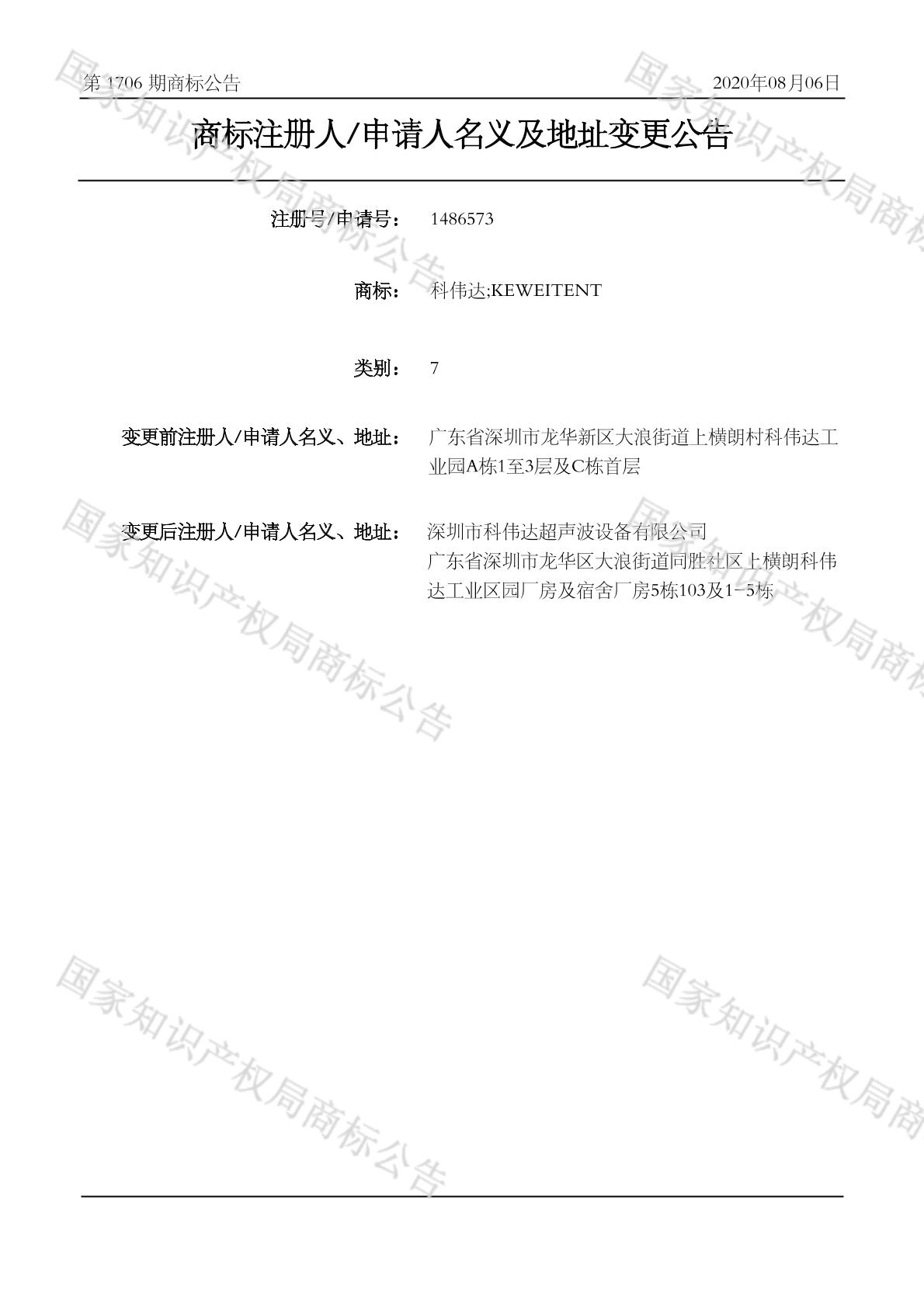 第1706期商标公告 2020年08月06日

商标注册人/申请人名义及地址变更公告

注册号/申请号： 1486573

商标： 科伟达;KEWEITENT

类别： 7

变更前注册人/申请人名义、地址： 广东省深圳市龙华新区大浪街道上横朗村科伟达工业园A栋1至3层及C栋首层

变更后注册人/申请人名义、地址： 深圳市科伟达超声波设备有限公司
广东省深圳市龙华区大浪街道同胜社区上横朗科伟达工业区园厂房及宿舍厂房5栋103及1-5栋

国家知识产权局商标公告